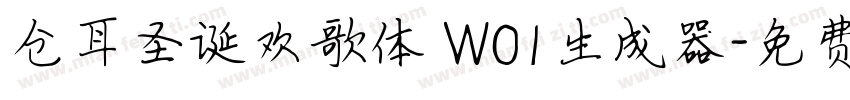 仓耳圣诞欢歌体 W01生成器-免费